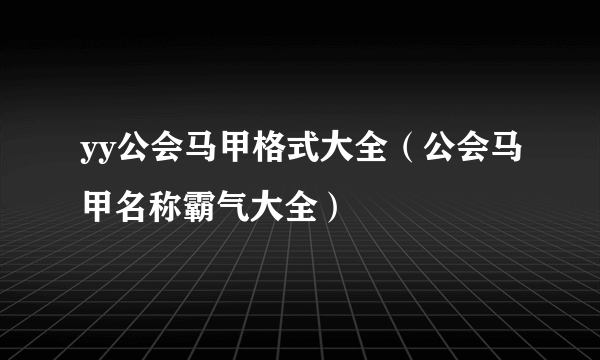 yy公会马甲格式大全（公会马甲名称霸气大全）